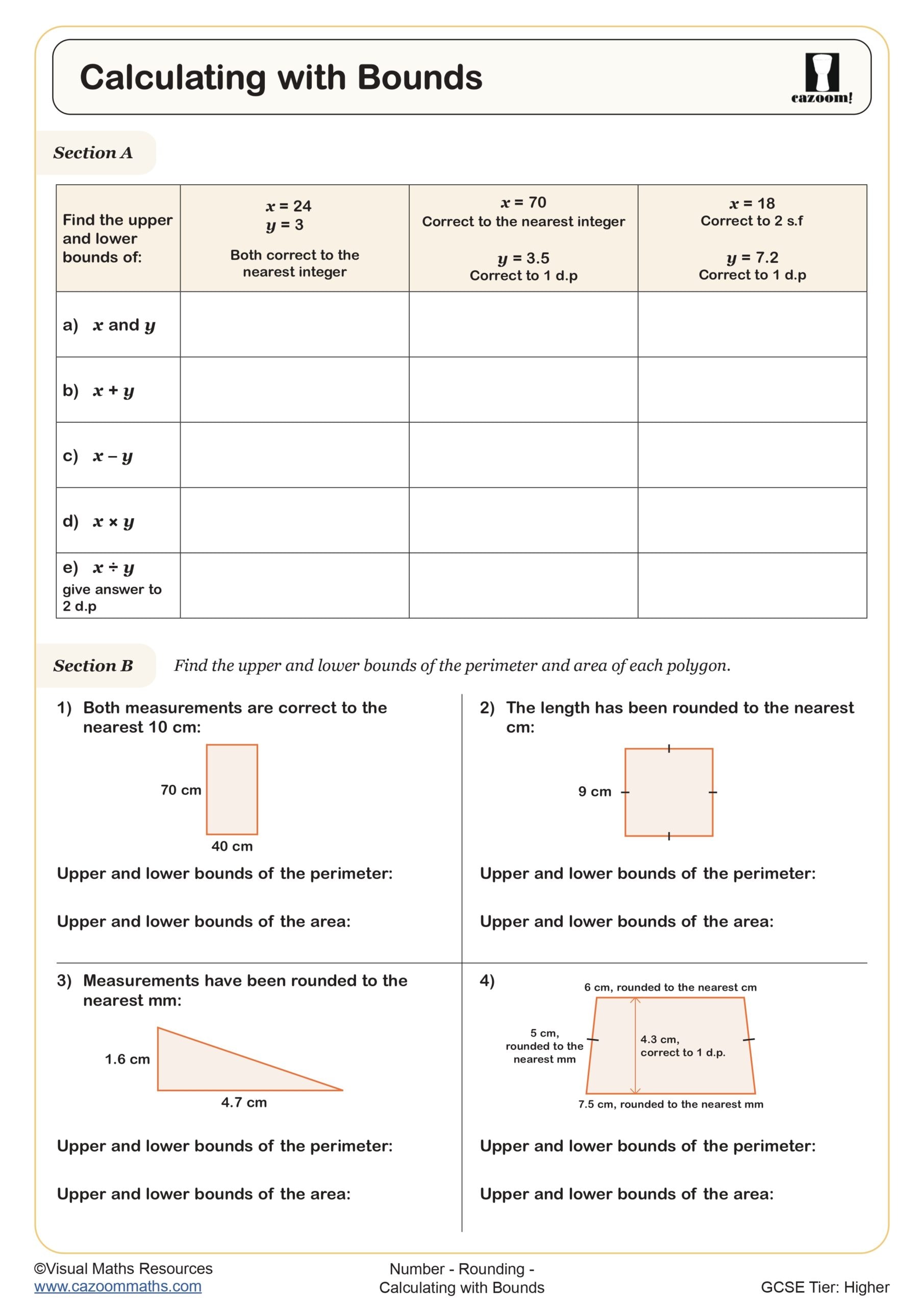 Calculating with Bounds

cazoom!

Section A

| Find the upper and lower bounds of: | $x = 24$ $y = 3$ Both correct to the nearest integer | $x = 70$ Correct to the nearest integer $y = 3.5$ Correct to 1 d.p | $x = 18$ Correct to 2 s.f $y = 7.2$ Correct to 1 d.p |
|---|---|---|---|
| a) $x$ and $y$ | | | |
| b) $x + y$ | | | |
| c) $x - y$ | | | |
| d) $x \times y$ | | | |
| e) $x \div y$ give answer to 2 d.p | | | |

Section B Find the upper and lower bounds of the perimeter and area of each polygon.

1) Both measurements are correct to the nearest 10 cm:

70 cm

40 cm

Upper and lower bounds of the perimeter:

Upper and lower bounds of the area:

2) The length has been rounded to the nearest cm:

9 cm

Upper and lower bounds of the perimeter:

Upper and lower bounds of the area:

3) Measurements have been rounded to the nearest mm:

1.6 cm

4.7 cm

Upper and lower bounds of the perimeter:

Upper and lower bounds of the area:

4)

6 cm, rounded to the nearest cm

5 cm, rounded to the nearest mm

4.3 cm, correct to 1 d.p.

7.5 cm, rounded to the nearest mm

Upper and lower bounds of the perimeter:

Upper and lower bounds of the area:

©Visual Maths Resources
www.cazoommaths.com

Number - Rounding - Calculating with Bounds

GCSE Tier: Higher